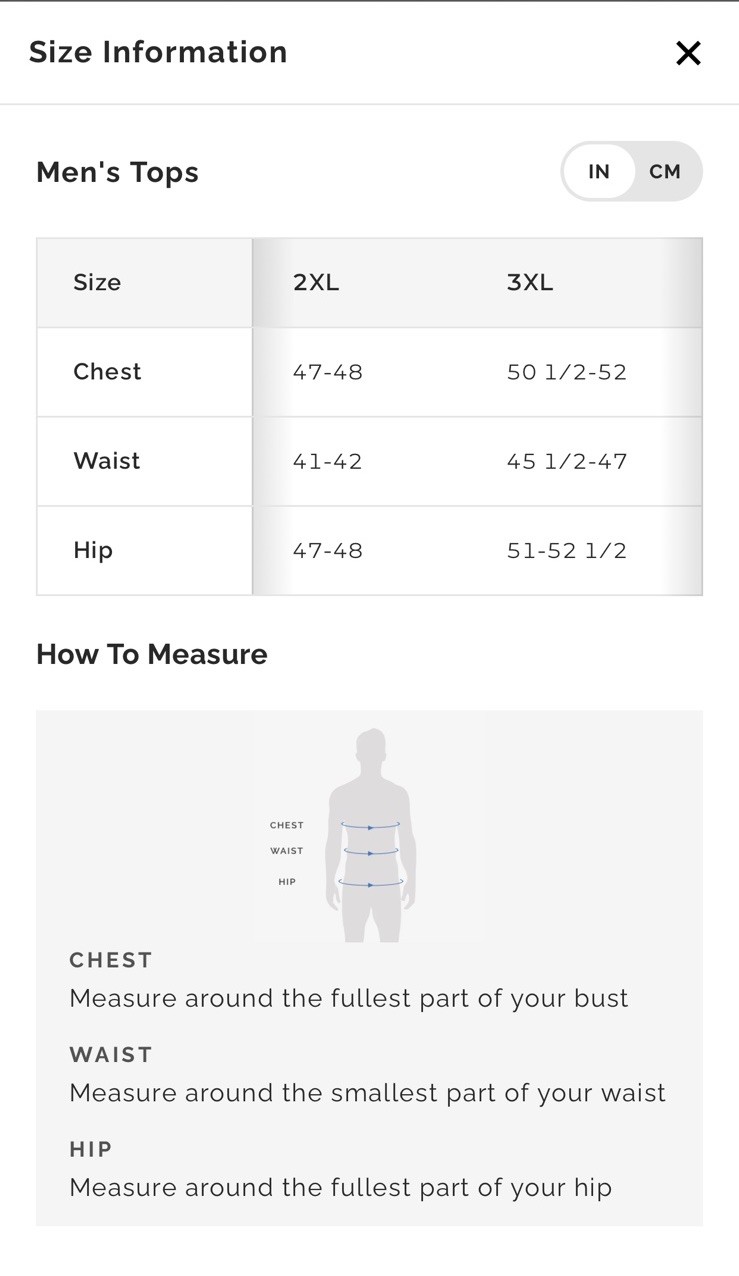 Size Information

×

Men's Tops

IN CM

| Size | 2XL | 3XL |
|---|---|---|
| Chest | 47-48 | 50 1/2-52 |
| Waist | 41-42 | 45 1/2-47 |
| Hip | 47-48 | 51-52 1/2 |

How To Measure

CHEST
WAIST
HIP

CHEST
Measure around the fullest part of your bust

WAIST
Measure around the smallest part of your waist

HIP
Measure around the fullest part of your hip